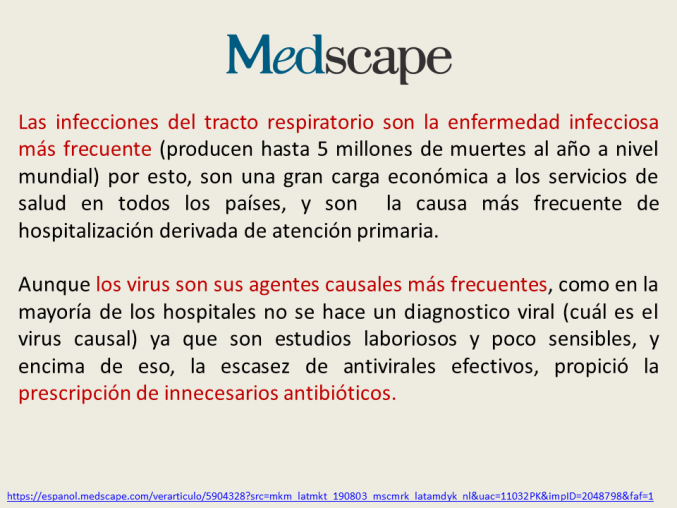 Medscape

Las infecciones del tracto respiratorio son la enfermedad infecciosa más frecuente (producen hasta 5 millones de muertes al año a nivel mundial) por esto, son una gran carga económica a los servicios de salud en todos los países, y son la causa más frecuente de hospitalización derivada de atención primaria.

Aunque los virus son sus agentes causales más frecuentes, como en la mayoría de los hospitales no se hace un diagnostico viral (cuál es el virus causal) ya que son estudios laboriosos y poco sensibles, y encima de eso, la escasez de antivirales efectivos, propició la prescripción de innecesarios antibióticos.

https://espanol.medscape.com/verarticulo/5904328?src=mkm_latmkt_190803_mscmrk_latamdyk_nl&uac=11032PK&impID=2048798&faf=1